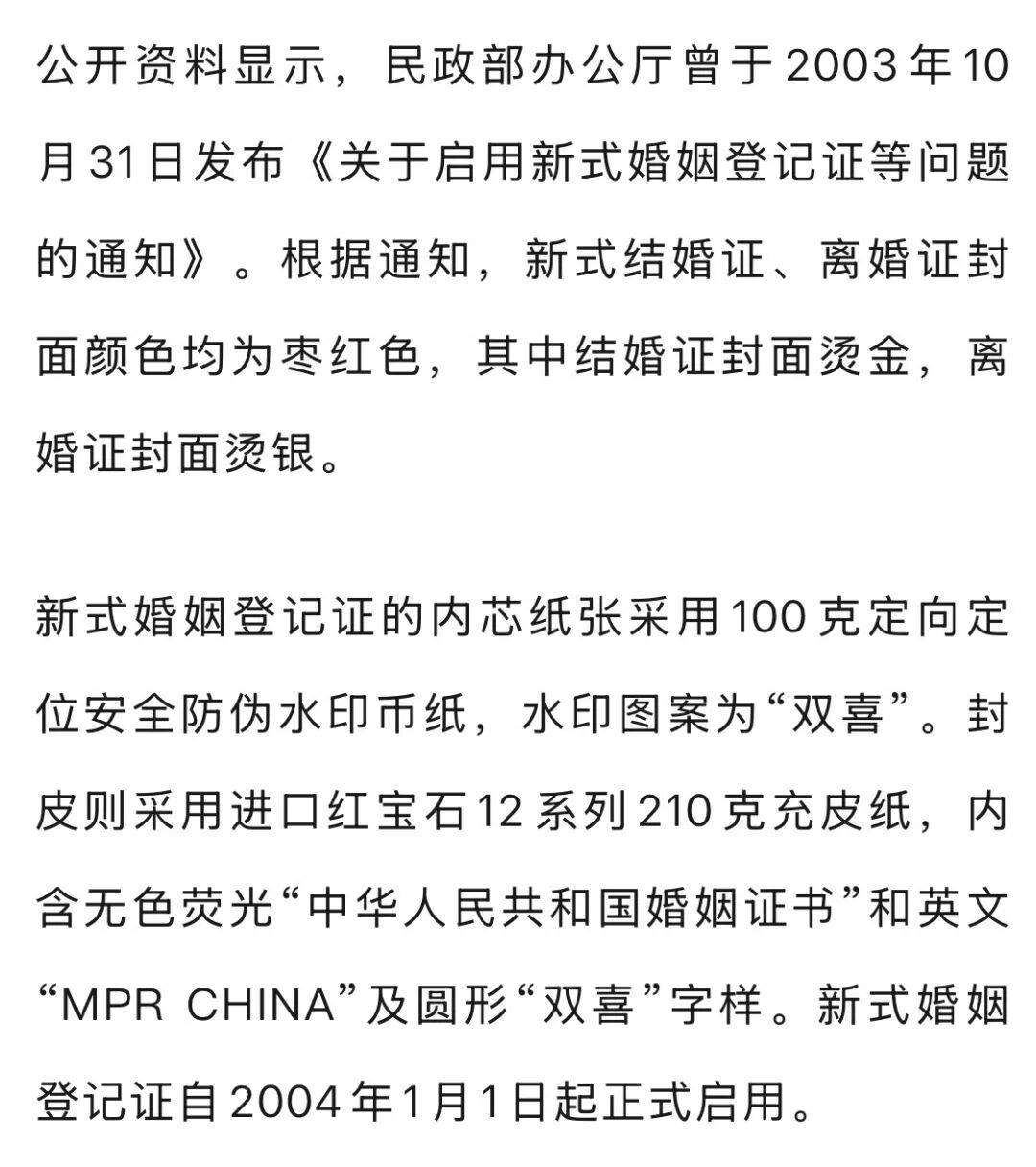 公开资料显示，民政部办公厅曾于2003年10月31日发布《关于启用新式婚姻登记证等问题的通知》。根据通知，新式结婚证、离婚证封面颜色均为枣红色，其中结婚证封面烫金，离婚证封面烫银。

新式婚姻登记证的内芯纸张采用100克定向定位安全防伪水印币纸，水印图案为“双喜”。封皮则采用进口红宝石12系列210克充皮纸，内含无色荧光“中华人民共和国婚姻证书”和英文“MPR CHINA”及圆形“双喜”字样。新式婚姻登记证自2004年1月1日起正式启用。